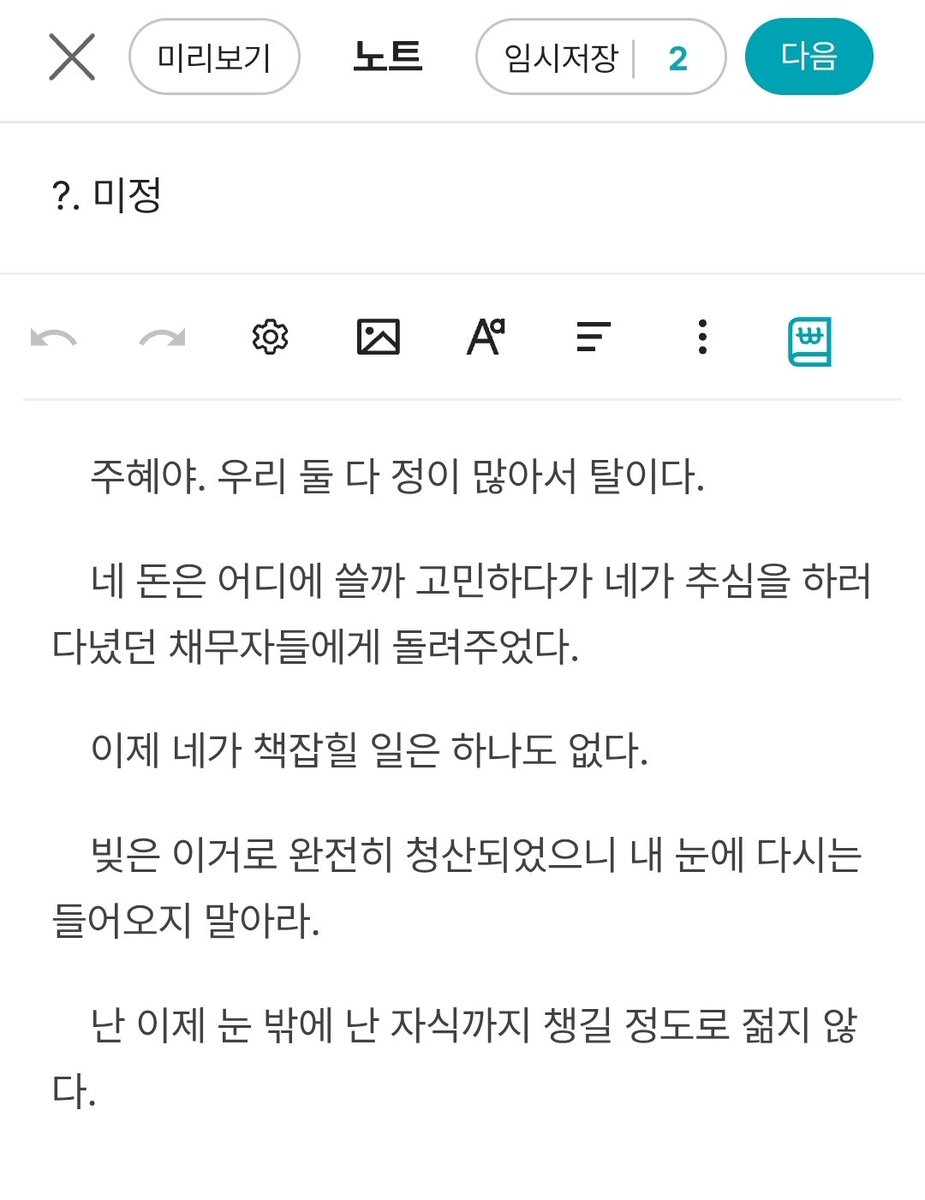 미리보기 노트 임시저장 2 다음

?. 미정

주혜야. 우리 둘 다 정이 많아서 탈이다.

네 돈은 어디에 쓸까 고민하다가 네가 추심을 하러 다녔던 채무자들에게 돌려주었다.

이제 네가 책잡힐 일은 하나도 없다.

빚은 이거로 완전히 청산되었으니 내 눈에 다시는 들어오지 말아라.

난 이제 눈 밖에 난 자식까지 챙길 정도로 젊지 않다.